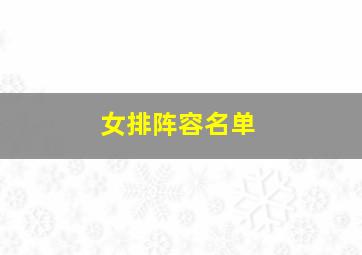 女排阵容名单